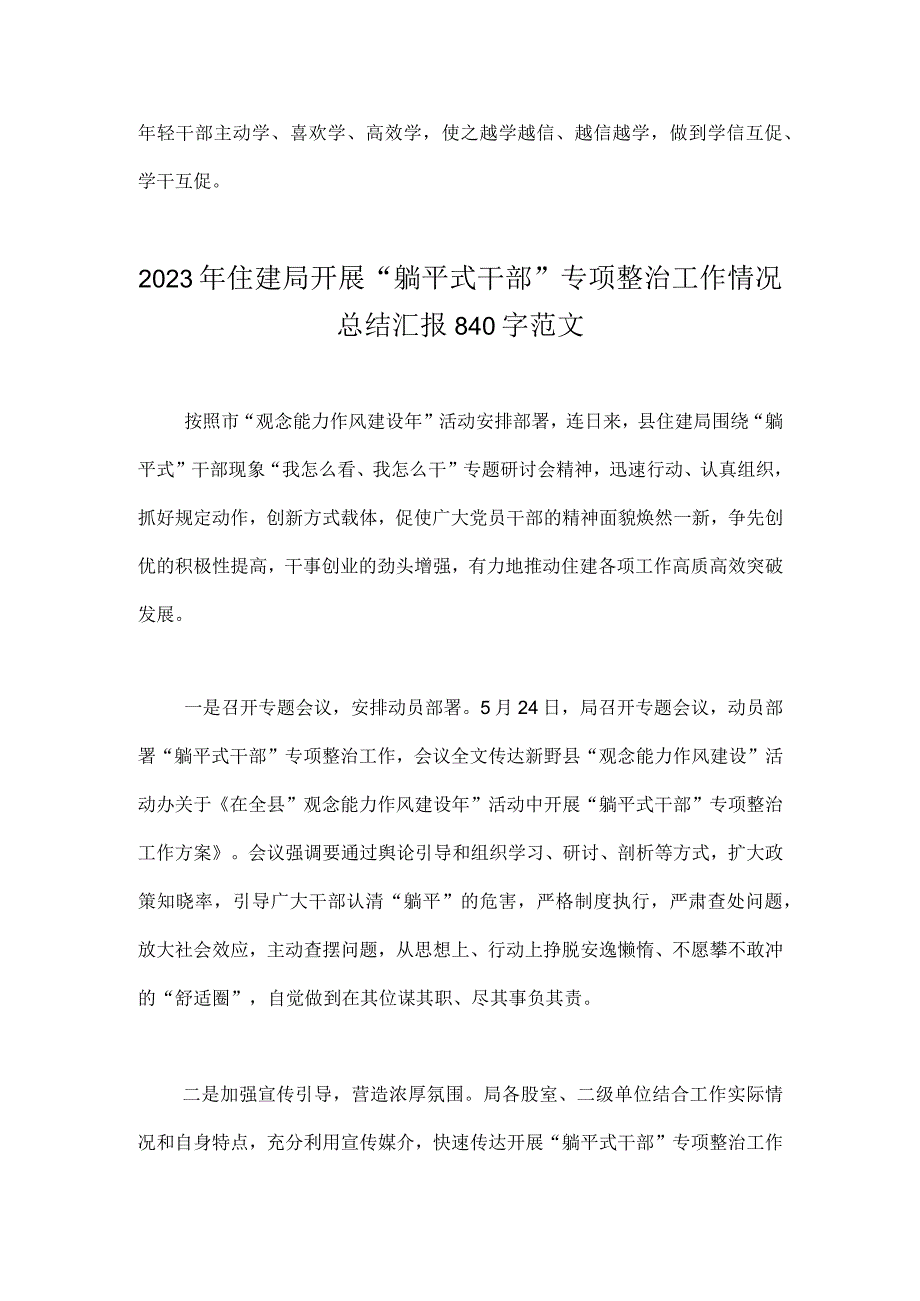 年轻干部主动学、喜欢学、高效学，使之越学越信、越信越学，做到学信互促、学干互促。

2023年住建局开展“躺平式干部”专项整治工作情况总结汇报840字范文

按照市“观念能力作风建设年”活动安排部署，连日来，县住建局围绕“躺平式”干部现象“我怎么看、我怎么干”专题研讨会精神，迅速行动、认真组织，抓好规定动作，创新方式载体，促使广大党员干部的精神面貌焕然一新，争先创优的积极性提高，干事创业的劲头增强，有力地推动住建各项工作高质高效突破发展。

一是召开专题会议，安排动员部署。5月24日，局召开专题会议，动员部署“躺平式干部”专项整治工作，会议全文传达新野县“观念能力作风建设”活动办关于《在全县”观念能力作风建设年”活动中开展“躺平式干部”专项整治工作方案》。会议强调要通过舆论引导和组织学习、研讨、剖析等方式，扩大政策知晓率，引导广大干部认清“躺平”的危害，严格制度执行，严肃查处问题，放大社会效应，主动查摆问题，从思想上、行动上挣脱安逸懒惰、不愿攀不敢冲的“舒适圈”，自觉做到在其位谋其职、尽其事负其责。

二是加强宣传引导，营造浓厚氛围。局各股室、二级单位结合工作实际情况和自身特点，充分利用宣传媒介，快速传达开展“躺平式干部”专项整治工作